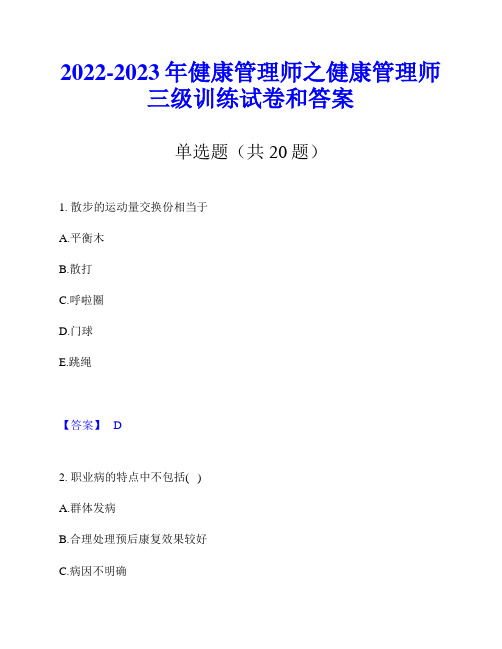 2022-2023 年健康管理师之健康管理师三级训练试卷和答案

单选题（共 20 题）

1. 散步的运动量交换份相当于

A.平衡木

B.散打

C.呼啦圈

D.门球

E.跳绳

【答案】 D

2. 职业病的特点中不包括( )

A.群体发病

B.合理处理预后康复效果较好

C.病因不明确